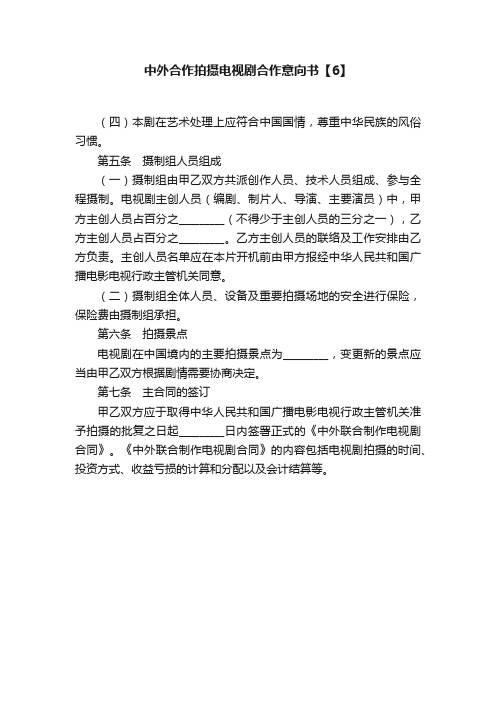 中外合作拍摄电视剧合作意向书【6】

（四）本剧在艺术处理上应符合中国国情，尊重中华民族的风俗习惯。

第五条　摄制组人员组成

（一）摄制组由甲乙双方共派创作人员、技术人员组成、参与全程摄制。电视剧主创人员（编剧、制片人、导演、主要演员）中，甲方主创人员占百分之________（不得少于主创人员的三分之一），乙方主创人员占百分之________。乙方主创人员的联络及工作安排由乙方负责。主创人员名单应在本片开机前由甲方报经中华人民共和国广播电影电视行政主管机关同意。

（二）摄制组全体人员、设备及重要拍摄场地的安全进行保险，保险费由摄制组承担。

第六条　拍摄景点

电视剧在中国境内的主要拍摄景点为________，变更新的景点应当由甲乙双方根据剧情需要协商决定。

第七条　主合同的签订

甲乙双方应于取得中华人民共和国广播电影电视行政主管机关准予拍摄的批复之日起________日内签署正式的《中外联合制作电视剧合同》。《中外联合制作电视剧合同》的内容包括电视剧拍摄的时间、投资方式、收益亏损的计算和分配以及会计结算等。